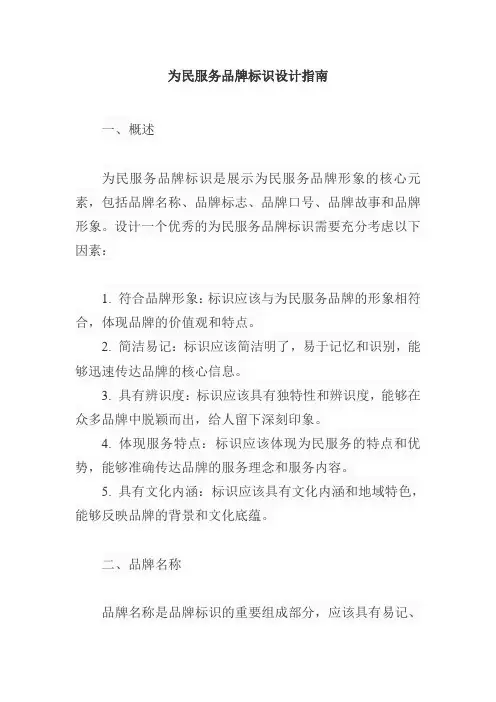 为民服务品牌标识设计指南

一、概述

为民服务品牌标识是展示为民服务品牌形象的核心元素，包括品牌名称、品牌标志、品牌口号、品牌故事和品牌形象。设计一个优秀的为民服务品牌标识需要充分考虑以下因素：

1. 符合品牌形象：标识应该与为民服务品牌的形象相符合，体现品牌的价值观和特点。

2. 简洁易记：标识应该简洁明了，易于记忆和识别，能够迅速传达品牌的核心信息。

3. 具有辨识度：标识应该具有独特性和辨识度，能够在众多品牌中脱颖而出，给人留下深刻印象。

4. 体现服务特点：标识应该体现为民服务的特点和优势，能够准确传达品牌的服务理念和服务内容。

5. 具有文化内涵：标识应该具有文化内涵和地域特色，能够反映品牌的背景和文化底蕴。

二、品牌名称

品牌名称是品牌标识的重要组成部分，应该具有易记、